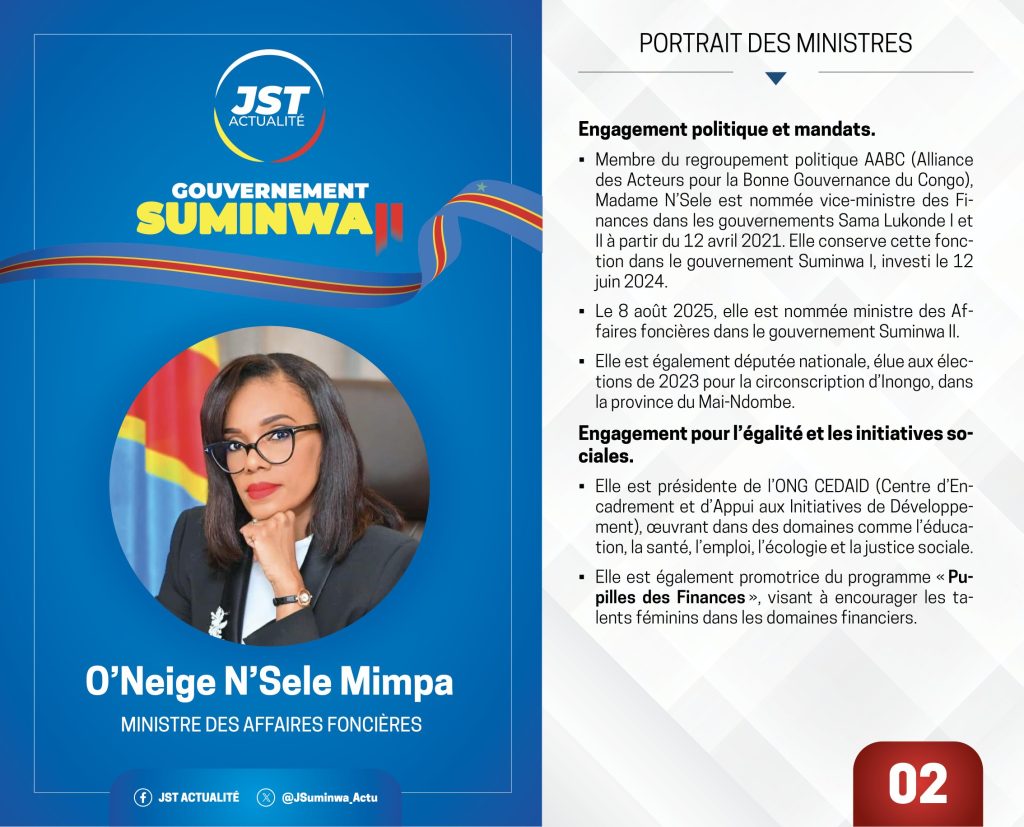 JST ACTUALITÉ

GOUVERNEMENT SUMINWA II

O'Neige N'Sele Mimpa

MINISTRE DES AFFAIRES FONCIÈRES

JST ACTUALITÉ @JSuminwa_Actu

PORTRAIT DES MINISTRES

Engagement politique et mandats.

▪ Membre du regroupement politique AABC (Alliance des Acteurs pour la Bonne Gouvernance du Congo), Madame N'Sele est nommée vice-ministre des Finances dans les gouvernements Sama Lukonde I et II à partir du 12 avril 2021. Elle conserve cette fonction dans le gouvernement Suminwa I, investi le 12 juin 2024.

▪ Le 8 août 2025, elle est nommée ministre des Affaires foncières dans le gouvernement Suminwa II.

▪ Elle est également députée nationale, élue aux élections de 2023 pour la circonscription d'Inongo, dans la province du Mai-Ndombe.

Engagement pour l'égalité et les initiatives sociales.

▪ Elle est présidente de l'ONG CEDAID (Centre d'Encadrement et d'Appui aux Initiatives de Développement), œuvrant dans des domaines comme l'éducation, la santé, l'emploi, l'écologie et la justice sociale.

▪ Elle est également promotrice du programme « Pupilles des Finances », visant à encourager les talents féminins dans les domaines financiers.

02